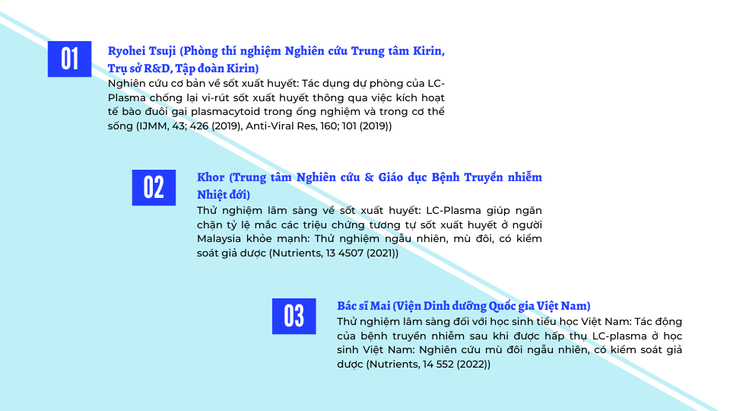 01

Ryohei Tsuji (Phòng thí nghiệm Nghiên cứu Trung tâm Kirin, Trụ sở R&D, Tập đoàn Kirin)

Nghiên cứu cơ bản về sốt xuất huyết: Tác dụng dự phòng của LC-Plasma chống lại vi-rút sốt xuất huyết thông qua việc kích hoạt tế bào đuôi gai plasmacytoid trong ống nghiệm và trong cơ thể sống (IJMM, 43; 426 (2019), Anti-Viral Res, 160; 101 (2019))

02

Khor (Trung tâm Nghiên cứu & Giáo dục Bệnh Truyền nhiễm Nhiệt đới)

Thử nghiệm lâm sàng về sốt xuất huyết: LC-Plasma giúp ngăn chặn tỷ lệ mắc các triệu chứng tương tự sốt xuất huyết ở người Malaysia khỏe mạnh: Thử nghiệm ngẫu nhiên, mù đôi, có kiểm soát giả dược (Nutrients, 13 4507 (2021))

03

Bác sĩ Mai (Viện Dinh dưỡng Quốc gia Việt Nam)

Thử nghiệm lâm sàng đối với học sinh tiểu học Việt Nam: Tác động của bệnh truyền nhiễm sau khi được hấp thụ LC-plasma ở học sinh Việt Nam: Nghiên cứu mù đôi ngẫu nhiên, có kiểm soát giả dược (Nutrients, 14 552 (2022))